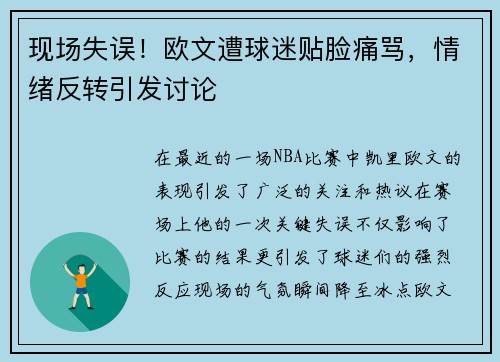 现场失误！欧文遭球迷贴脸痛骂，情绪反转引发讨论

在最近的一场NBA比赛中凯里欧文的表现引发了广泛的关注和热议在赛场上他的一次关键失误不仅影响了比赛的结果更引发了球迷们的强烈反应现场的气氛瞬间降至冰点欧文